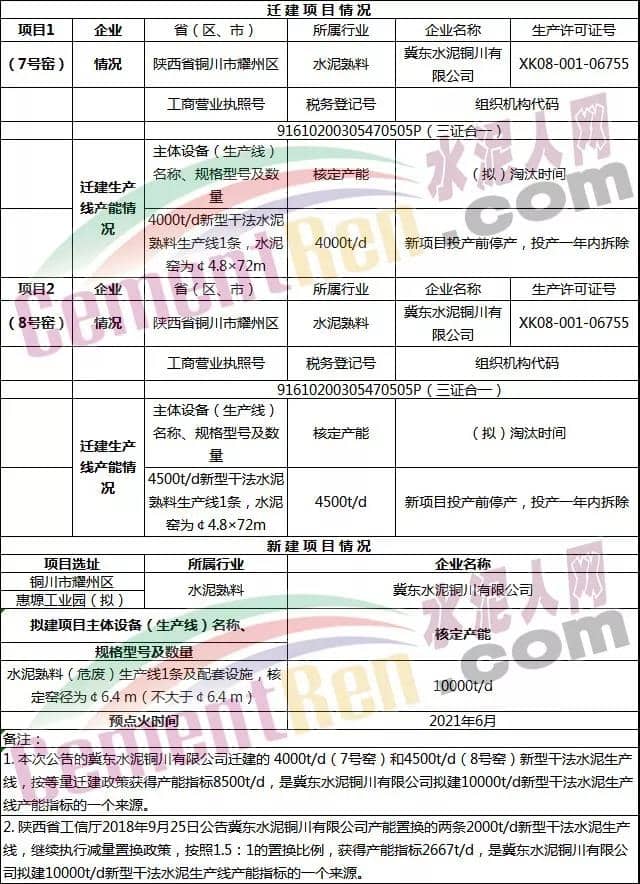 迁建项目情况

| 项目1 | 企业 | 省（区、市） | 所属行业 | 企业名称 | 生产许可证号 |
|---|---|---|---|---|---|
| （7号窑） | 情况 | 陕西省铜川市耀州区 | 水泥熟料 | 冀东水泥铜川有限公司 | XK08-001-06755 |
| | | 工商营业执照号 | 税务登记号 | 组织机构代码 | |
| | | 91610200305470505P（三证合一） | | | |
| | 迁建生产线产能情况 | 主体设备（生产线）名称、规格型号及数量 | 核定产能 | （拟）淘汰时间 | |
| | | 4000t/d新型干法水泥熟料生产线1条，水泥窑为¢4.8×72m | 4000t/d | 新项目投产前停产，投产一年内拆除 | |
| 项目2 | 企业 | 省（区、市） | 所属行业 | 企业名称 | 生产许可证号 |
| （8号窑） | 情况 | 陕西省铜川市耀州区 | 水泥熟料 | 冀东水泥铜川有限公司 | XK08-001-06755 |
| | | 工商营业执照号 | 税务登记号 | 组织机构代码 | |
| | | 91610200305470505P（三证合一） | | | |
| | 迁建生产线产能情况 | 主体设备（生产线）名称、规格型号及数量 | 核定产能 | （拟）淘汰时间 | |
| | | 4500t/d新型干法水泥熟料生产线1条，水泥窑为¢4.8×72m | 4500t/d | 新项目投产前停产，投产一年内拆除 | |

新建项目情况

| 项目选址 | 所属行业 | 企业名称 |
|---|---|---|
| 铜川市耀州区惠塬工业园（拟） | 水泥熟料 | 冀东水泥铜川有限公司 |
| 拟建项目主体设备（生产线）名称、规格型号及数量 | | 核定产能 |
| 水泥熟料（危废）生产线1条及配套设施，核定窑径为¢6.4 m（不大于¢6.4 m） | | 10000t/d |
| 预点火时间 | | 2021年6月 |

备注：
1. 本次公告的冀东水泥铜川有限公司迁建的 4000t/d（7号窑）和4500t/d（8号窑）新型干法水泥生产线，按等量迁建政策获得产能指标8500t/d，是冀东水泥铜川有限公司拟建10000t/d新型干法水泥生产线产能指标的一个来源。
2. 陕西省工信厅2018年9月25日公告冀东水泥铜川有限公司产能置换的两条2000t/d新型干法水泥生产线，继续执行减量置换政策，按照1.5：1的置换比例，获得产能指标2667t/d，是冀东水泥铜川有限公司拟建10000t/d新型干法水泥生产线产能指标的一个来源。

水泥人网 CementRen.com